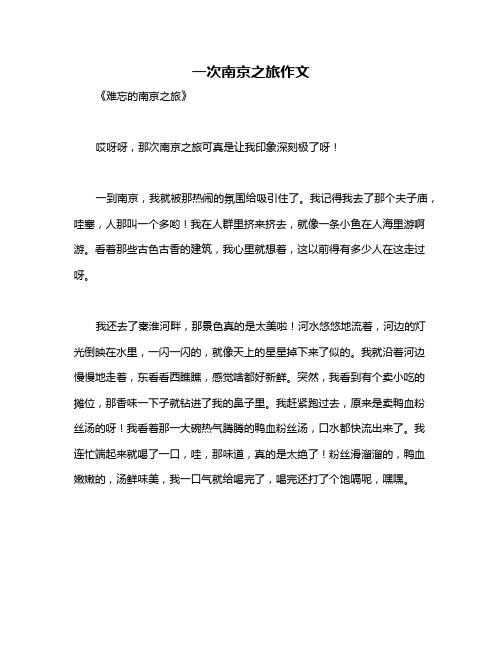 一次南京之旅作文

《难忘的南京之旅》

哎呀呀，那次南京之旅可真是让我印象深刻极了呀！

一到南京，我就被那热闹的氛围给吸引住了。我记得我去了那个夫子庙，哇塞，人那叫一个多哟！我在人群里挤来挤去，就像一条小鱼在人海里游啊游。看着那些古色古香的建筑，我心里就想着，这以前得有多少人在这走过呀。

我还去了秦淮河畔，那景色真的是太美啦！河水悠悠地流着，河边的灯光倒映在水里，一闪一闪的，就像天上的星星掉下来了似的。我就沿着河边慢慢地走着，东看看西瞧瞧，感觉啥都好新鲜。突然，我看到有个卖小吃的摊位，那香味一下子就钻进了我的鼻子里。我赶紧跑过去，原来是卖鸭血粉丝汤的呀！我看着那一大碗热气腾腾的鸭血粉丝汤，口水都快流出来了。我连忙端起来就喝了一口，哇，那味道，真的是太绝了！粉丝滑溜溜的，鸭血嫩嫩的，汤鲜味美，我一口气就给喝完了，喝完还打了个饱嗝呢，嘿嘿。